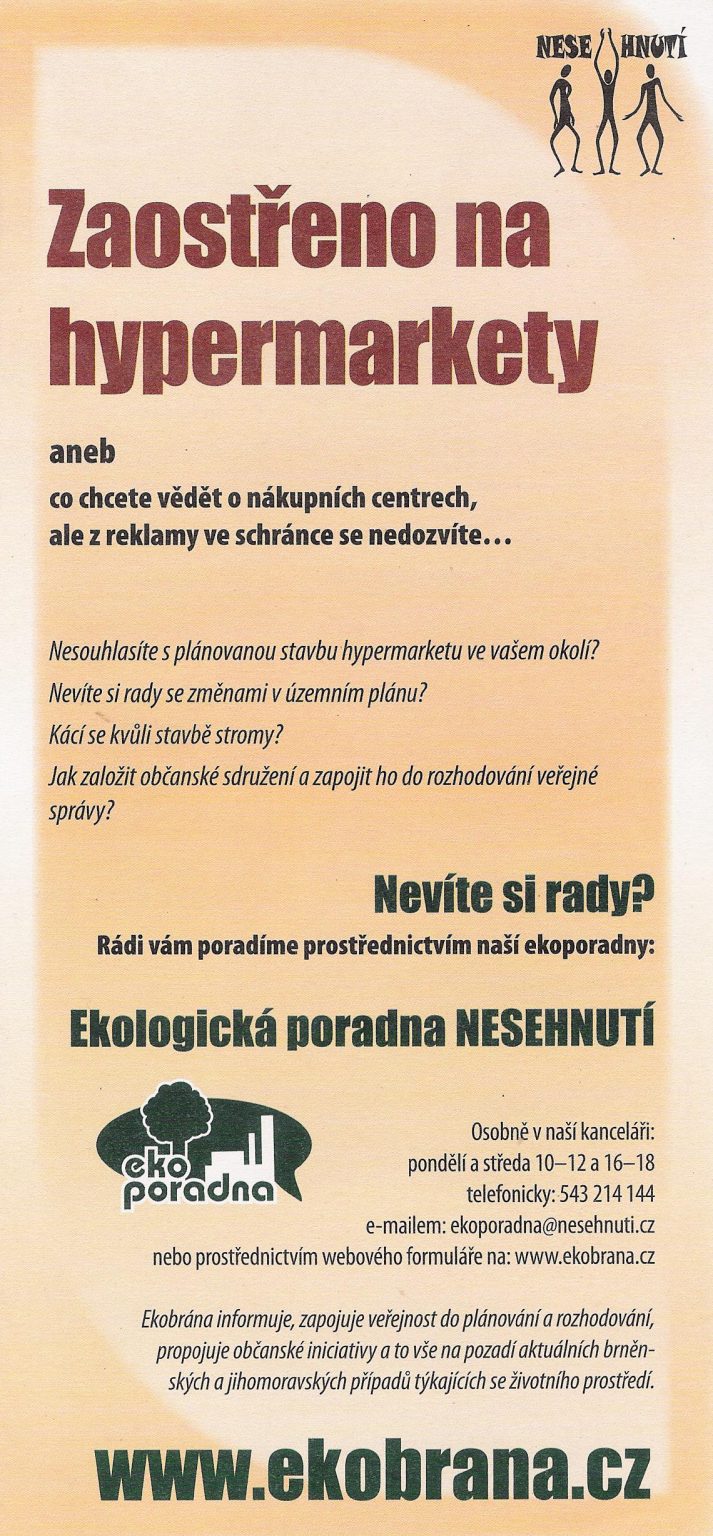 NESE HNUTÍ

Zaostřeno na hypermarkety

aneb
co chcete vědět o nákupních centrech, ale z reklamy ve schránce se nedozvíte...

Nesouhlasíte s plánovanou stavbu hypermarketu ve vašem okolí?
Nevíte si rady se změnami v územním plánu?
Kácí se kvůli stavbě stromy?
Jak založit občanské sdružení a zapojit ho do rozhodování veřejné správy?

Nevíte si rady?
Rádi vám poradíme prostřednictvím naší ekoporadny:

Ekologická poradna NESEHNUTÍ

eko poradna

Osobně v naší kanceláři:
pondělí a středa 10–12 a 16–18
telefonicky: 543 214 144
e-mailem: ekoporadna@nesehnuti.cz
nebo prostřednictvím webového formuláře na: www.ekobrana.cz

Ekobrána informuje, zapojuje veřejnost do plánování a rozhodování, propojuje občanské iniciativy a to vše na pozadí aktuálních brněnských a jihomoravských případů týkajících se životního prostředí.

www.ekobrana.cz